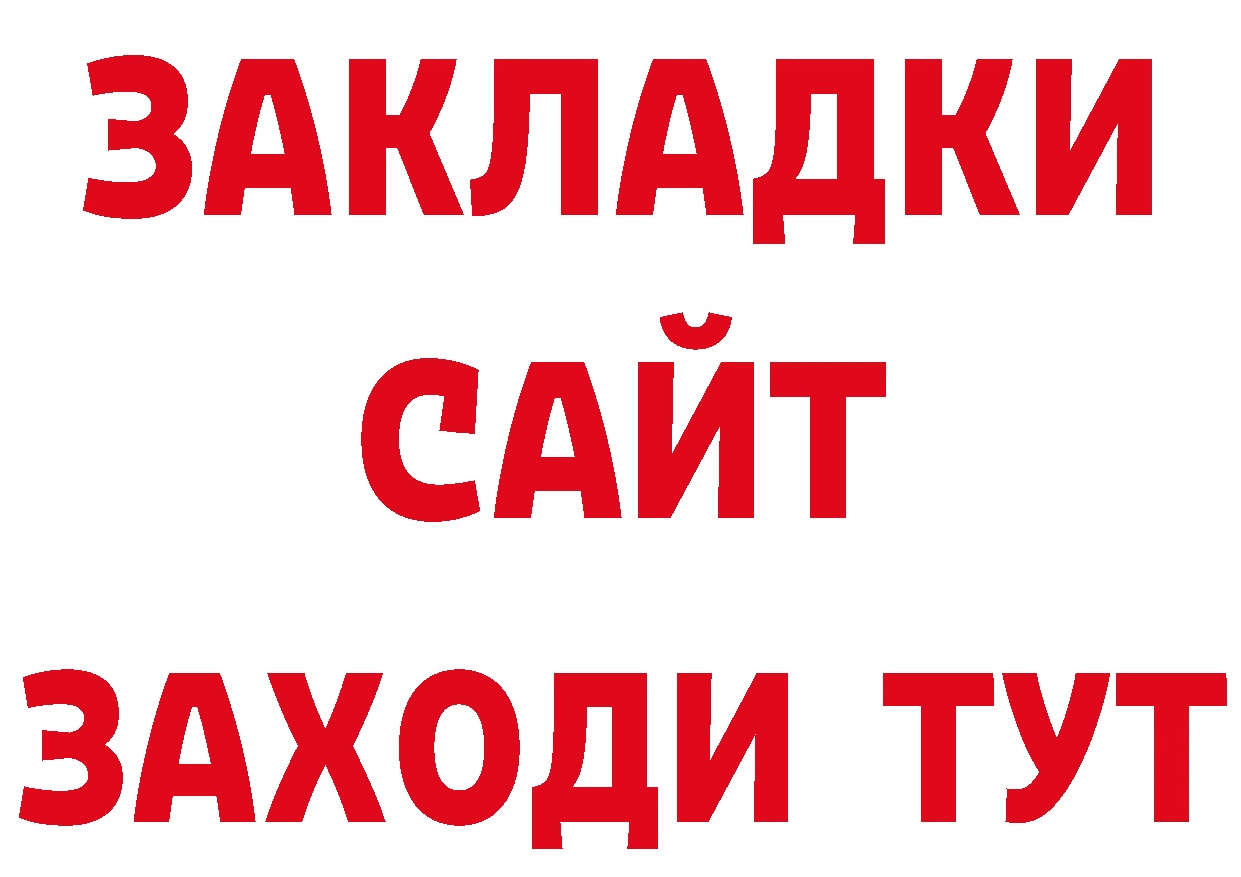 ЗАКЛАДКИ
САЙТ
ЗАХОДИ ТУТ